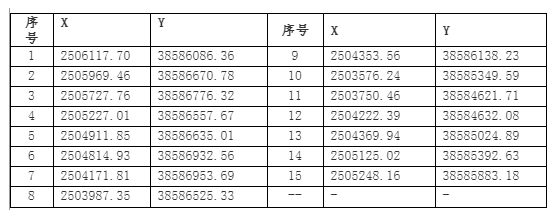 | 序号 | X | Y | 序号 | X | Y |
|---|---|---|---|---|---|
| 1 | 2506117.70 | 38586086.36 | 9 | 2504353.56 | 38586138.23 |
| 2 | 2505969.46 | 38586670.78 | 10 | 2503576.24 | 38585349.59 |
| 3 | 2505727.76 | 38586776.32 | 11 | 2503750.46 | 38584621.71 |
| 4 | 2505227.01 | 38586557.67 | 12 | 2504222.39 | 38584632.08 |
| 5 | 2504911.85 | 38586635.01 | 13 | 2504369.94 | 38585024.89 |
| 6 | 2504814.93 | 38586932.56 | 14 | 2505125.02 | 38585392.63 |
| 7 | 2504171.81 | 38586953.69 | 15 | 2505248.16 | 38585883.18 |
| 8 | 2503987.35 | 38586525.33 | -- | - | - |